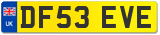 UK
DF53 EVE